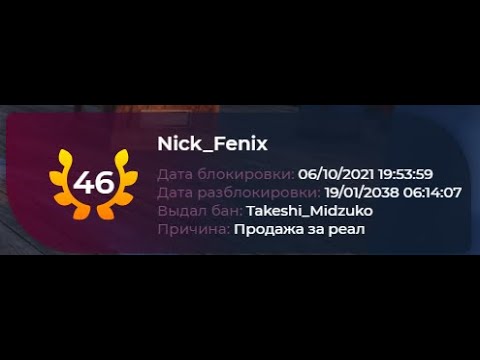 46

Nick_Fenix

Дата блокировки: 06/10/2021 19:53:59
Дата разблокировки: 19/01/2038 06:14:07
Выдал бан: Takeshi_Midzuko
Причина: Продажа за реал